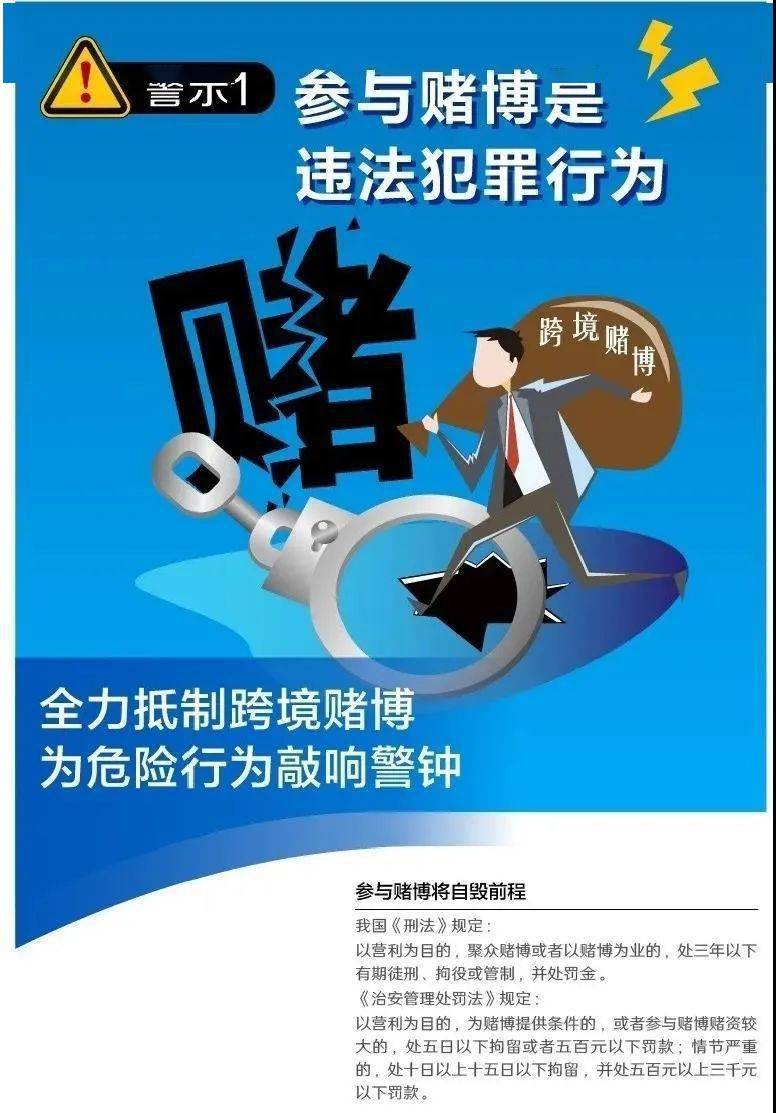 警示1 参与赌博是违法犯罪行为

赌

跨境赌博

全力抵制跨境赌博
为危险行为敲响警钟

参与赌博将自毁前程

我国《刑法》规定：
以营利为目的，聚众赌博或者以赌博为业的，处三年以下有期徒刑、拘役或管制，并处罚金。
《治安管理处罚法》规定：
以营利为目的，为赌博提供条件的，或者参与赌博赌资较大的，处五日以下拘留或者五百元以下罚款；情节严重的，处十日以上十五日以下拘留，并处五百元以上三千元以下罚款。